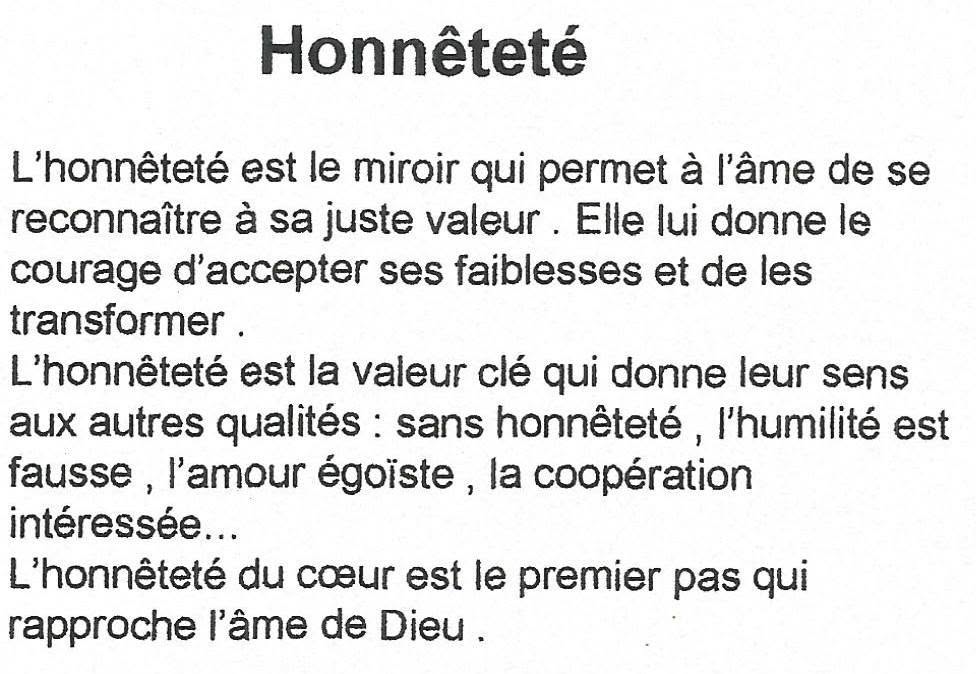 Honnêteté

L'honnêteté est le miroir qui permet à l'âme de se reconnaître à sa juste valeur . Elle lui donne le courage d'accepter ses faiblesses et de les transformer .

L'honnêteté est la valeur clé qui donne leur sens aux autres qualités : sans honnêteté , l'humilité est fausse , l'amour égoïste , la coopération intéressée...

L'honnêteté du cœur est le premier pas qui rapproche l'âme de Dieu .